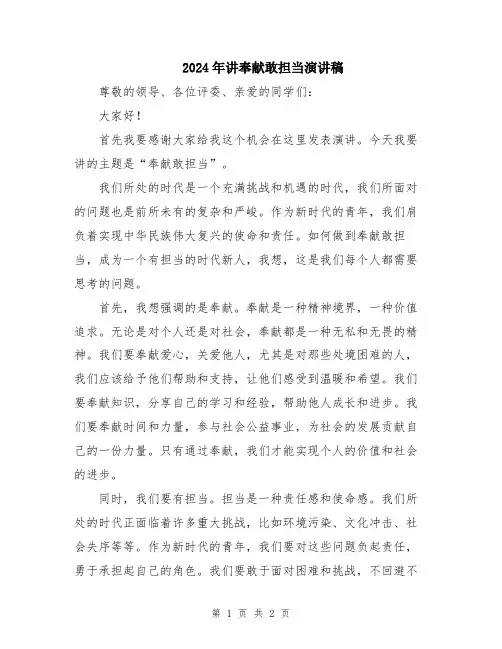 2024年讲奉献敢担当演讲稿

尊敬的领导、各位评委、亲爱的同学们：

大家好！

首先我要感谢大家给我这个机会在这里发表演讲。今天我要讲的主题是“奉献敢担当”。

我们所处的时代是一个充满挑战和机遇的时代，我们所面对的问题也是前所未有的复杂和严峻。作为新时代的青年，我们肩负着实现中华民族伟大复兴的使命和责任。如何做到奉献敢担当，成为一个有担当的时代新人，我想，这是我们每个人都需要思考的问题。

首先，我想强调的是奉献。奉献是一种精神境界，一种价值追求。无论是对个人还是对社会，奉献都是一种无私和无畏的精神。我们要奉献爱心，关爱他人，尤其是对那些处境困难的人，我们应该给予他们帮助和支持，让他们感受到温暖和希望。我们要奉献知识，分享自己的学习和经验，帮助他人成长和进步。我们要奉献时间和力量，参与社会公益事业，为社会的发展贡献自己的一份力量。只有通过奉献，我们才能实现个人的价值和社会的进步。

同时，我们要有担当。担当是一种责任感和使命感。我们所处的时代正面临着许多重大挑战，比如环境污染、文化冲击、社会失序等等。作为新时代的青年，我们要对这些问题负起责任，勇于承担起自己的角色。我们要敢于面对困难和挑战，不回避不

第 1 页 共 2 页